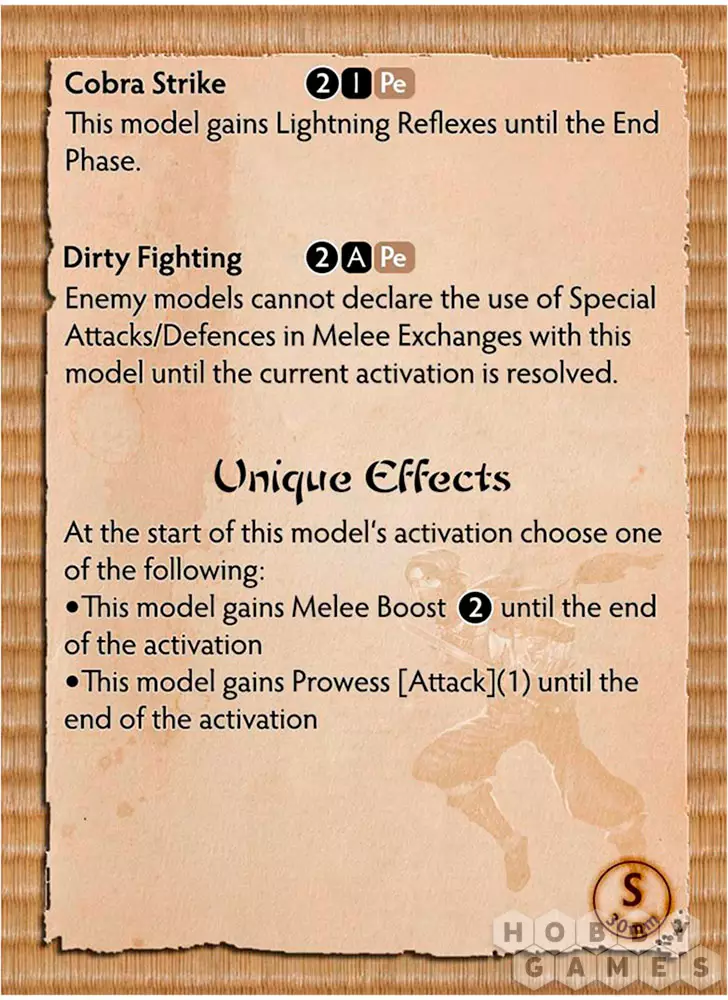 Cobra Strike 2 I Pe
This model gains Lightning Reflexes until the End Phase.

Dirty Fighting 2 A Pe
Enemy models cannot declare the use of Special Attacks/Defences in Melee Exchanges with this model until the current activation is resolved.

Unique Effects

At the start of this model's activation choose one of the following:
• This model gains Melee Boost 2 until the end of the activation
• This model gains Prowess [Attack](1) until the end of the activation

S
30mm

HOBBY
GAMES